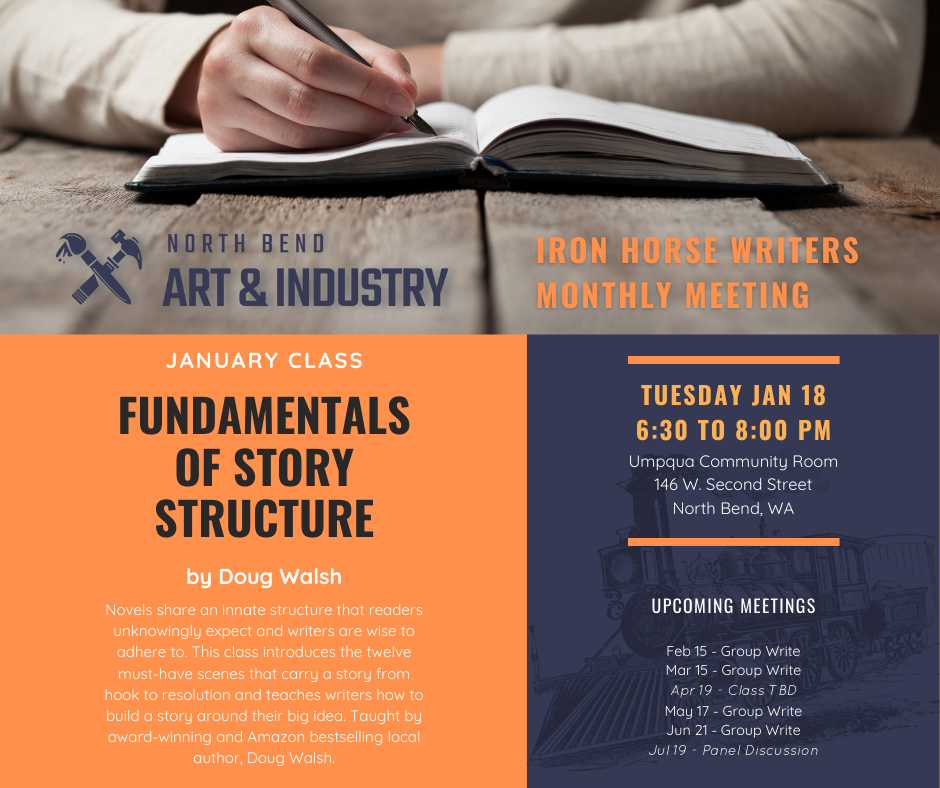 NORTH BEND
ART & INDUSTRY

IRON HORSE WRITERS
MONTHLY MEETING

JANUARY CLASS

FUNDAMENTALS OF STORY STRUCTURE

by Doug Walsh

Novels share an innate structure that readers unknowingly expect and writers are wise to adhere to. This class introduces the twelve must-have scenes that carry a story from hook to resolution and teaches writers how to build a story around their big idea. Taught by award-winning and Amazon bestselling local author, Doug Walsh.

TUESDAY JAN 18
6:30 TO 8:00 PM
Umpqua Community Room
146 W. Second Street
North Bend, WA

UPCOMING MEETINGS

Feb 15 - Group Write
Mar 15 - Group Write
Apr 19 - Class TBD
May 17 - Group Write
Jun 21 - Group Write
Jul 19 - Panel Discussion